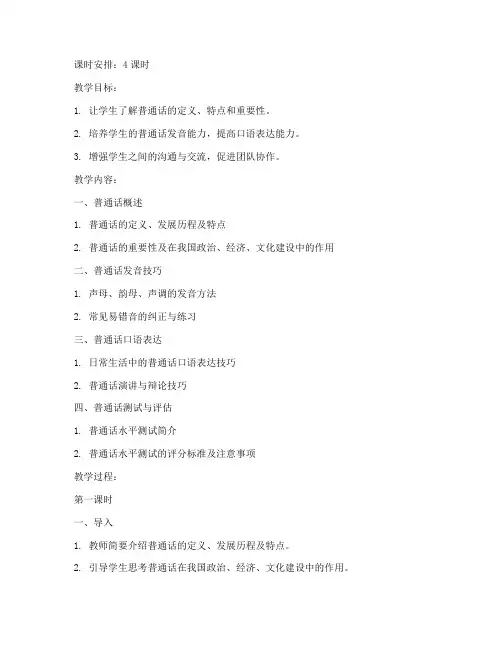 课时安排：4 课时

教学目标：

1. 让学生了解普通话的定义、特点和重要性。

2. 培养学生的普通话发音能力，提高口语表达能力。

3. 增强学生之间的沟通与交流，促进团队协作。

教学内容：

一、普通话概述

1. 普通话的定义、发展历程及特点

2. 普通话的重要性及在我国政治、经济、文化建设中的作用

二、普通话发音技巧

1. 声母、韵母、声调的发音方法

2. 常见易错音的纠正与练习

三、普通话口语表达

1. 日常生活中的普通话口语表达技巧

2. 普通话演讲与辩论技巧

四、普通话测试与评估

1. 普通话水平测试简介

2. 普通话水平测试的评分标准及注意事项

教学过程：

第一课时

一、导入

1. 教师简要介绍普通话的定义、发展历程及特点。

2. 引导学生思考普通话在我国政治、经济、文化建设中的作用。